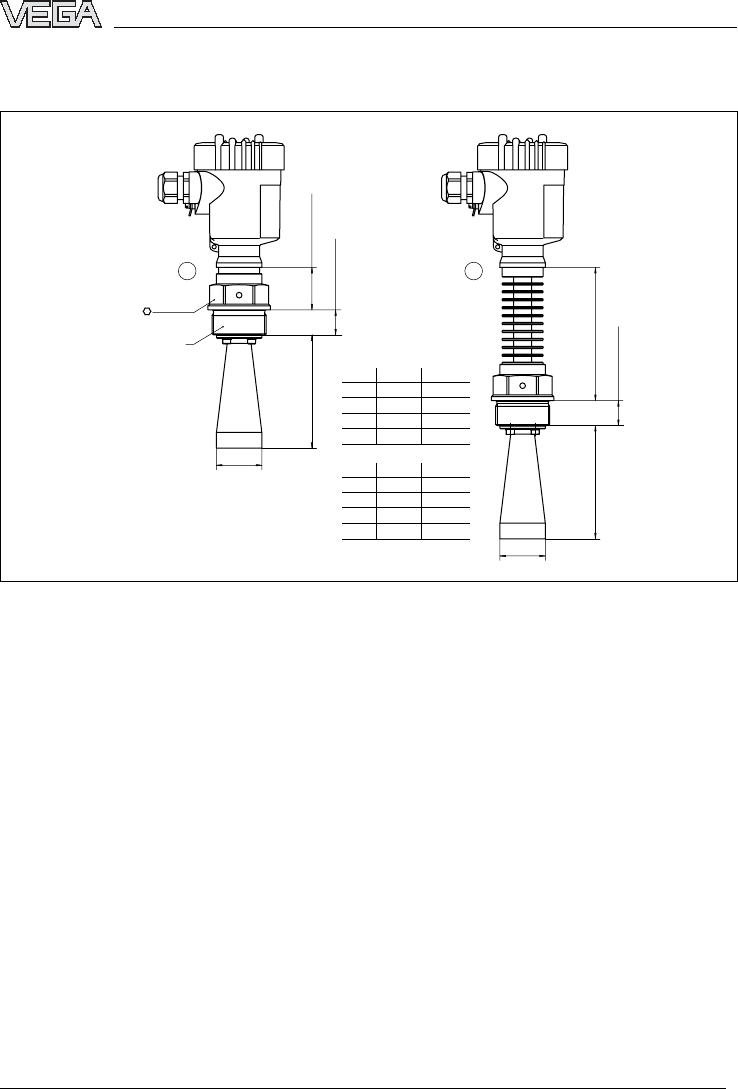 VEGA